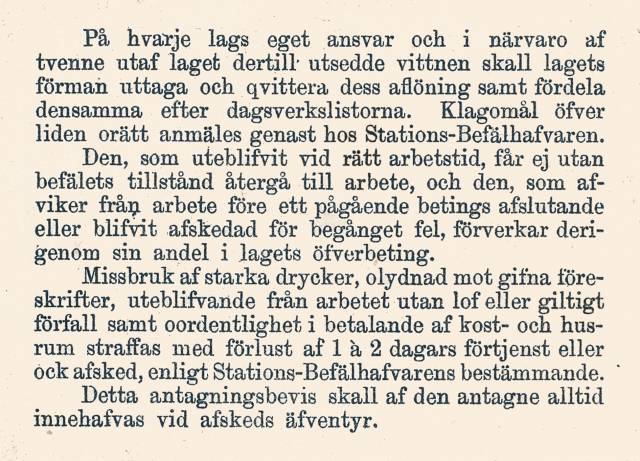 På hvarje lags eget ansvar och i närvaro af tvenne utaf laget dertill utsedde vittnen skall lagets förman uttaga och qvittera dess aflöning samt fördela densamma efter dagsverkslistorna. Klagomål öfver liden orätt anmäles genast hos Stations-Befälhafvaren.

Den, som uteblifvit vid rätt arbetstid, får ej utan befälets tillstånd återgå till arbete, och den, som afviker från arbete före ett pågående betings afslutande eller blifvit afskedad för begånget fel, förverkar derigenom sin andel i lagets öfverbeting.

Missbruk af starka drycker, olydnad mot gifna föreskrifter, uteblifvande från arbetet utan lof eller giltigt förfall samt oordentlighet i betalande af kost- och husrum straffas med förlust af 1 à 2 dagars förtjenst eller ock afsked, enligt Stations-Befälhafvarens bestämmande.

Detta antagningsbevis skall af den antagne alltid innehafvas vid afskeds äfventyr.